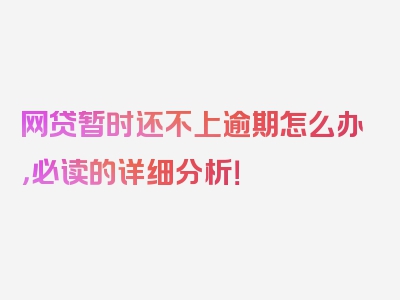 网贷暂时还不上逾期怎么办,必读的详细分析!